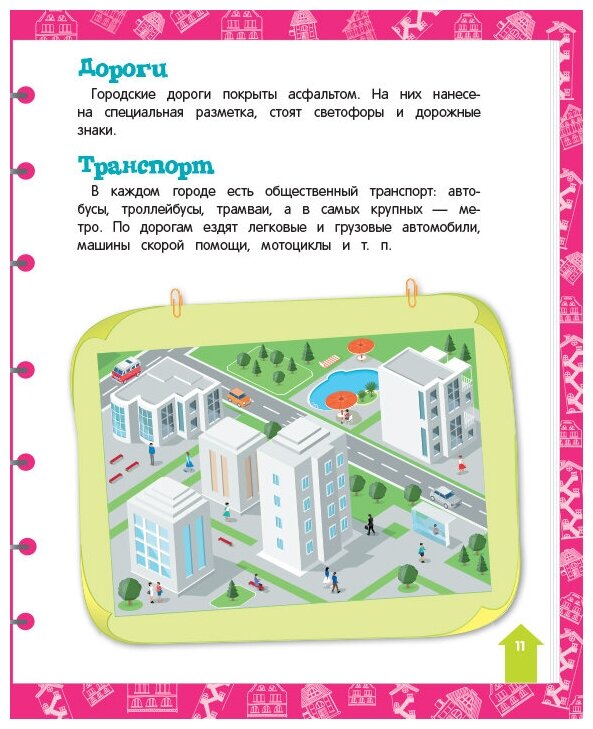 Дороги

Городские дороги покрыты асфальтом. На них нанесена специальная разметка, стоят светофоры и дорожные знаки.

Транспорт

В каждом городе есть общественный транспорт: автобусы, троллейбусы, трамваи, а в самых крупных — метро. По дорогам ездят легковые и грузовые автомобили, машины скорой помощи, мотоциклы и т. п.

11